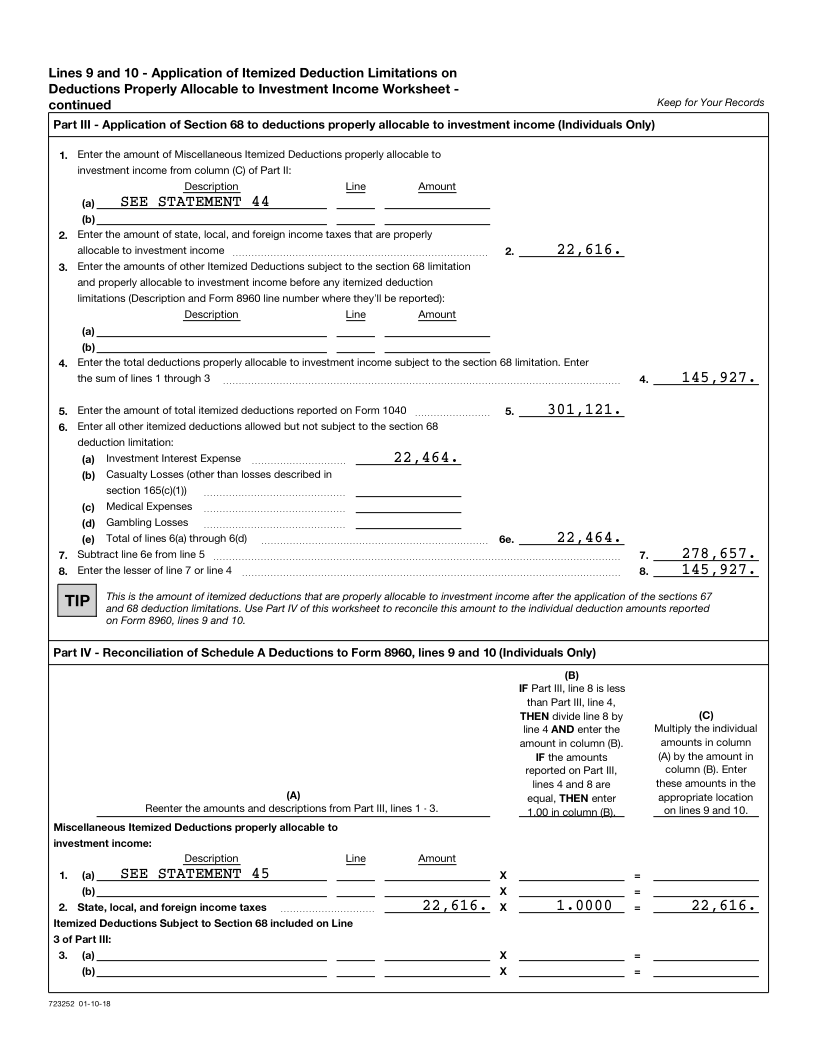 Lines 9 and 10 - Application of Itemized Deduction Limitations on Deductions Properly Allocable to Investment Income Worksheet - continued

Keep for Your Records

Part III - Application of Section 68 to deductions properly allocable to investment income (Individuals Only)

1. Enter the amount of Miscellaneous Itemized Deductions properly allocable to investment income from column (C) of Part II:

Description Line Amount

(a) SEE STATEMENT 44

(b)

2. Enter the amount of state, local, and foreign income taxes that are properly allocable to investment income 2. 22,616.

3. Enter the amounts of other Itemized Deductions subject to the section 68 limitation and properly allocable to investment income before any itemized deduction limitations (Description and Form 8960 line number where they'll be reported):

Description Line Amount

(a)

(b)

4. Enter the total deductions properly allocable to investment income subject to the section 68 limitation. Enter the sum of lines 1 through 3 4. 145,927.

5. Enter the amount of total itemized deductions reported on Form 1040 5. 301,121.

6. Enter all other itemized deductions allowed but not subject to the section 68 deduction limitation:

(a) Investment Interest Expense 22,464.

(b) Casualty Losses (other than losses described in section 165(c)(1))

(c) Medical Expenses

(d) Gambling Losses

(e) Total of lines 6(a) through 6(d) 6e. 22,464.

7. Subtract line 6e from line 5 7. 278,657.

8. Enter the lesser of line 7 or line 4 8. 145,927.

TIP This is the amount of itemized deductions that are properly allocable to investment income after the application of the sections 67 and 68 deduction limitations. Use Part IV of this worksheet to reconcile this amount to the individual deduction amounts reported on Form 8960, lines 9 and 10.

Part IV - Reconciliation of Schedule A Deductions to Form 8960, lines 9 and 10 (Individuals Only)

(A)
Reenter the amounts and descriptions from Part III, lines 1 - 3.

(B)
IF Part III, line 8 is less than Part III, line 4, THEN divide line 8 by line 4 AND enter the amount in column (B). IF the amounts reported on Part III, lines 4 and 8 are equal, THEN enter 1.00 in column (B).

(C)
Multiply the individual amounts in column (A) by the amount in column (B). Enter these amounts in the appropriate location on lines 9 and 10.

Miscellaneous Itemized Deductions properly allocable to investment income:

Description Line Amount

1. (a) SEE STATEMENT 45 X =

(b) X =

2. State, local, and foreign income taxes 22,616. X 1.0000 = 22,616.

Itemized Deductions Subject to Section 68 included on Line 3 of Part III:

3. (a) X =

(b) X =

723252 01-10-18